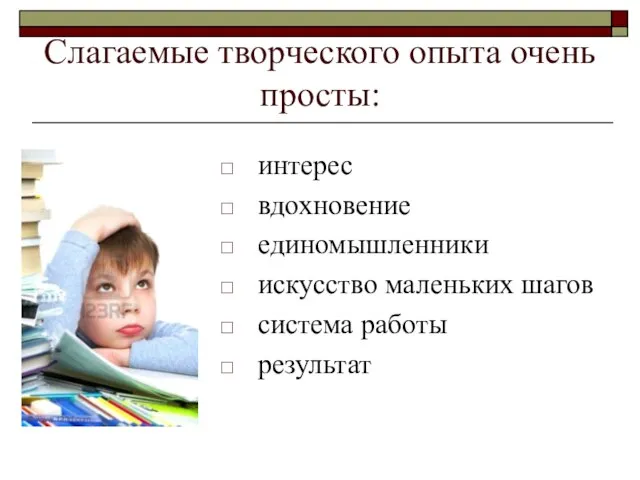 Слагаемые творческого опыта очень просты:

□ интерес
□ вдохновение
□ единомышленники
□ искусство маленьких шагов
□ система работы
□ результат

123RF